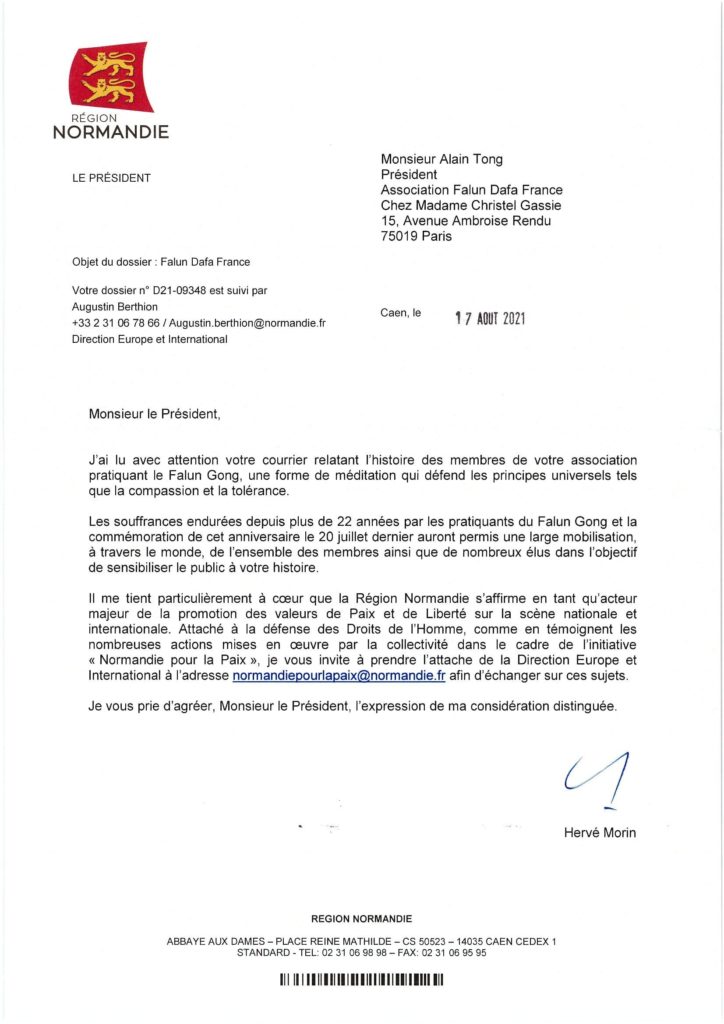 RÉGION
NORMANDIE

LE PRÉSIDENT

Monsieur Alain Tong
Président
Association Falun Dafa France
Chez Madame Christel Gassie
15, Avenue Ambroise Rendu
75019 Paris

Objet du dossier : Falun Dafa France

Votre dossier n° D21-09348 est suivi par
Augustin Berthion
+33 2 31 06 78 66 / Augustin.berthion@normandie.fr
Direction Europe et International

Caen, le 17 AOUT 2021

Monsieur le Président,

J'ai lu avec attention votre courrier relatant l'histoire des membres de votre association pratiquant le Falun Gong, une forme de méditation qui défend les principes universels tels que la compassion et la tolérance.

Les souffrances endurées depuis plus de 22 années par les pratiquants du Falun Gong et la commémoration de cet anniversaire le 20 juillet dernier auront permis une large mobilisation, à travers le monde, de l'ensemble des membres ainsi que de nombreux élus dans l'objectif de sensibiliser le public à votre histoire.

Il me tient particulièrement à cœur que la Région Normandie s'affirme en tant qu'acteur majeur de la promotion des valeurs de Paix et de Liberté sur la scène nationale et internationale. Attaché à la défense des Droits de l'Homme, comme en témoignent les nombreuses actions mises en œuvre par la collectivité dans le cadre de l'initiative « Normandie pour la Paix », je vous invite à prendre l'attache de la Direction Europe et International à l'adresse normandiepourlapaix@normandie.fr afin d'échanger sur ces sujets.

Je vous prie d'agréer, Monsieur le Président, l'expression de ma considération distinguée.

Hervé Morin

REGION NORMANDIE

ABBAYE AUX DAMES – PLACE REINE MATHILDE – CS 50523 – 14035 CAEN CEDEX 1
STANDARD - TEL: 02 31 06 98 98 – FAX: 02 31 06 95 95